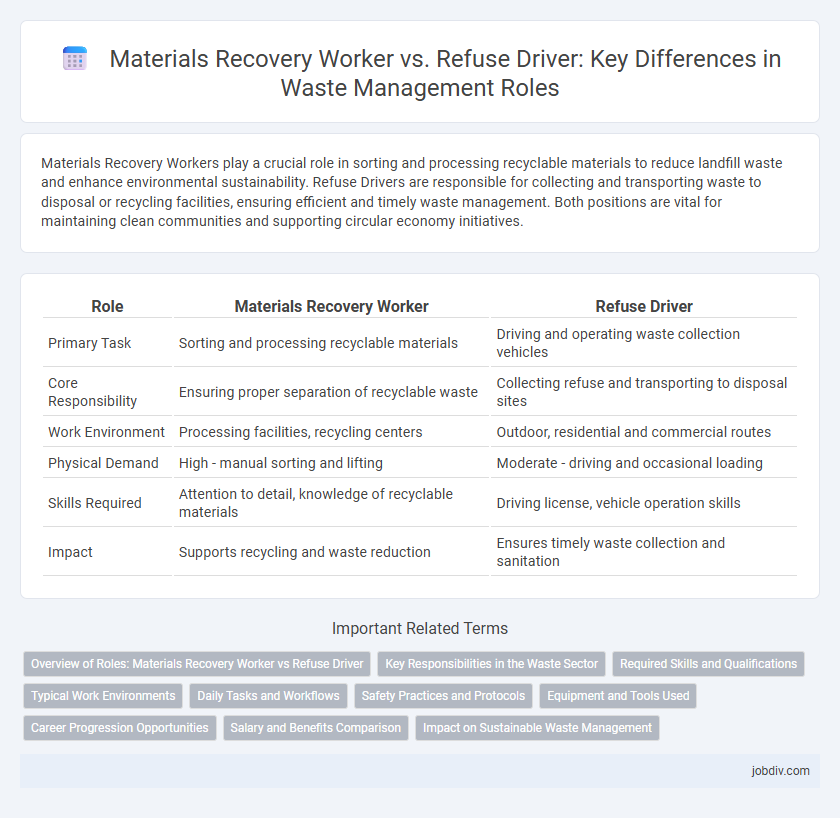 Materials Recovery Worker vs. Refuse Driver: Key Differences in Waste Management Roles

Materials Recovery Workers play a crucial role in sorting and processing recyclable materials to reduce landfill waste and enhance environmental sustainability. Refuse Drivers are responsible for collecting and transporting waste to disposal or recycling facilities, ensuring efficient and timely waste management. Both positions are vital for maintaining clean communities and supporting circular economy initiatives.

| Role | Materials Recovery Worker | Refuse Driver |
|---|---|---|
| Primary Task | Sorting and processing recyclable materials | Driving and operating waste collection vehicles |
| Core Responsibility | Ensuring proper separation of recyclable waste | Collecting refuse and transporting to disposal sites |
| Work Environment | Processing facilities, recycling centers | Outdoor, residential and commercial routes |
| Physical Demand | High - manual sorting and lifting | Moderate - driving and occasional loading |
| Skills Required | Attention to detail, knowledge of recyclable materials | Driving license, vehicle operation skills |
| Impact | Supports recycling and waste reduction | Ensures timely waste collection and sanitation |

Important Related Terms

Overview of Roles: Materials Recovery Worker vs Refuse Driver
Key Responsibilities in the Waste Sector
Required Skills and Qualifications
Typical Work Environments
Daily Tasks and Workflows
Safety Practices and Protocols
Equipment and Tools Used
Career Progression Opportunities
Salary and Benefits Comparison
Impact on Sustainable Waste Management

jobdiv.com